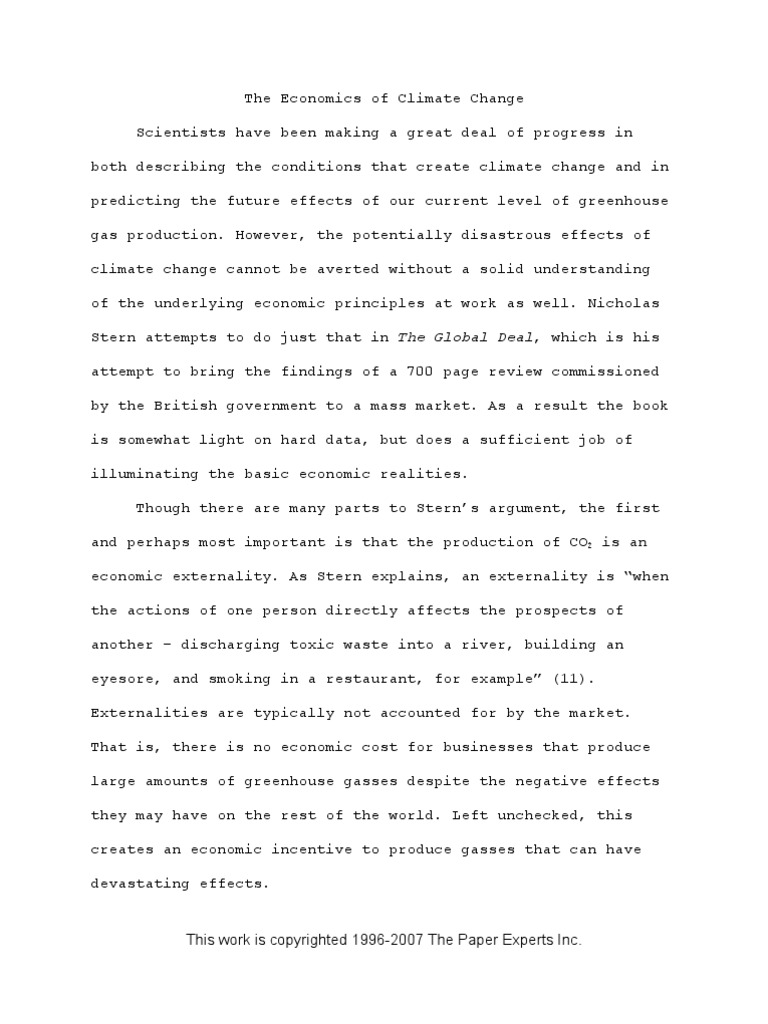 The Economics of Climate Change

Scientists have been making a great deal of progress in both describing the conditions that create climate change and in predicting the future effects of our current level of greenhouse gas production. However, the potentially disastrous effects of climate change cannot be averted without a solid understanding of the underlying economic principles at work as well. Nicholas Stern attempts to do just that in The Global Deal, which is his attempt to bring the findings of a 700 page review commissioned by the British government to a mass market. As a result the book is somewhat light on hard data, but does a sufficient job of illuminating the basic economic realities.

Though there are many parts to Stern's argument, the first and perhaps most important is that the production of $CO_2$ is an economic externality. As Stern explains, an externality is "when the actions of one person directly affects the prospects of another – discharging toxic waste into a river, building an eyesore, and smoking in a restaurant, for example" (11). Externalities are typically not accounted for by the market. That is, there is no economic cost for businesses that produce large amounts of greenhouse gasses despite the negative effects they may have on the rest of the world. Left unchecked, this creates an economic incentive to produce gasses that can have devastating effects.

This work is copyrighted 1996-2007 The Paper Experts Inc.